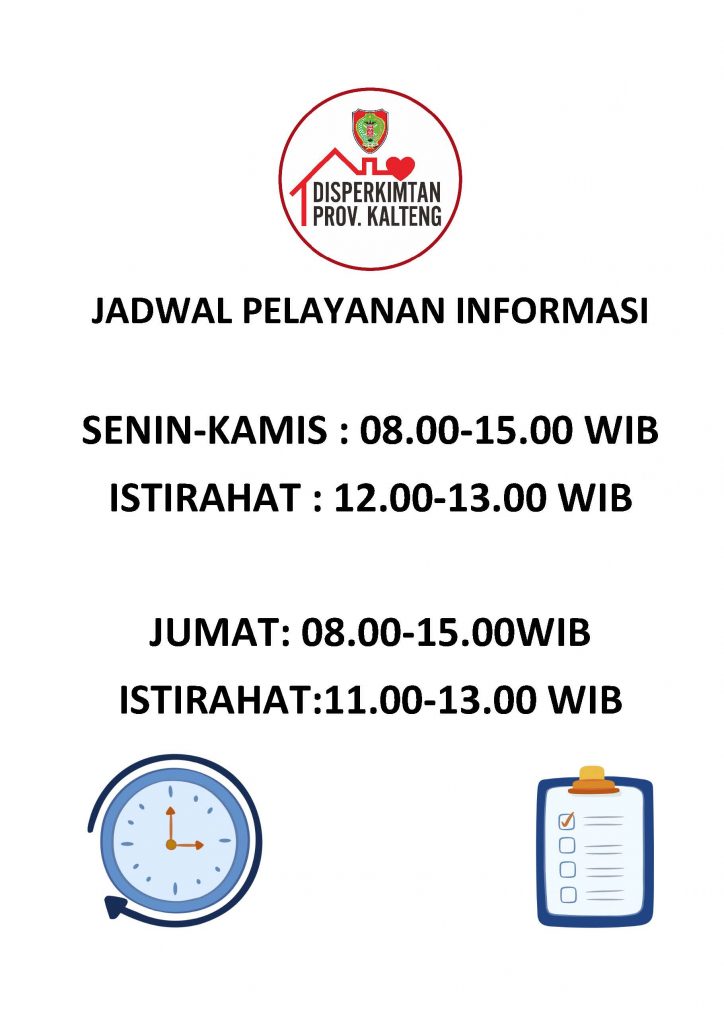 DISPERKIMTAN
PROV. KALTENG

JADWAL PELAYANAN INFORMASI

SENIN-KAMIS : 08.00-15.00 WIB
ISTIRAHAT : 12.00-13.00 WIB

JUMAT: 08.00-15.00WIB
ISTIRAHAT:11.00-13.00 WIB